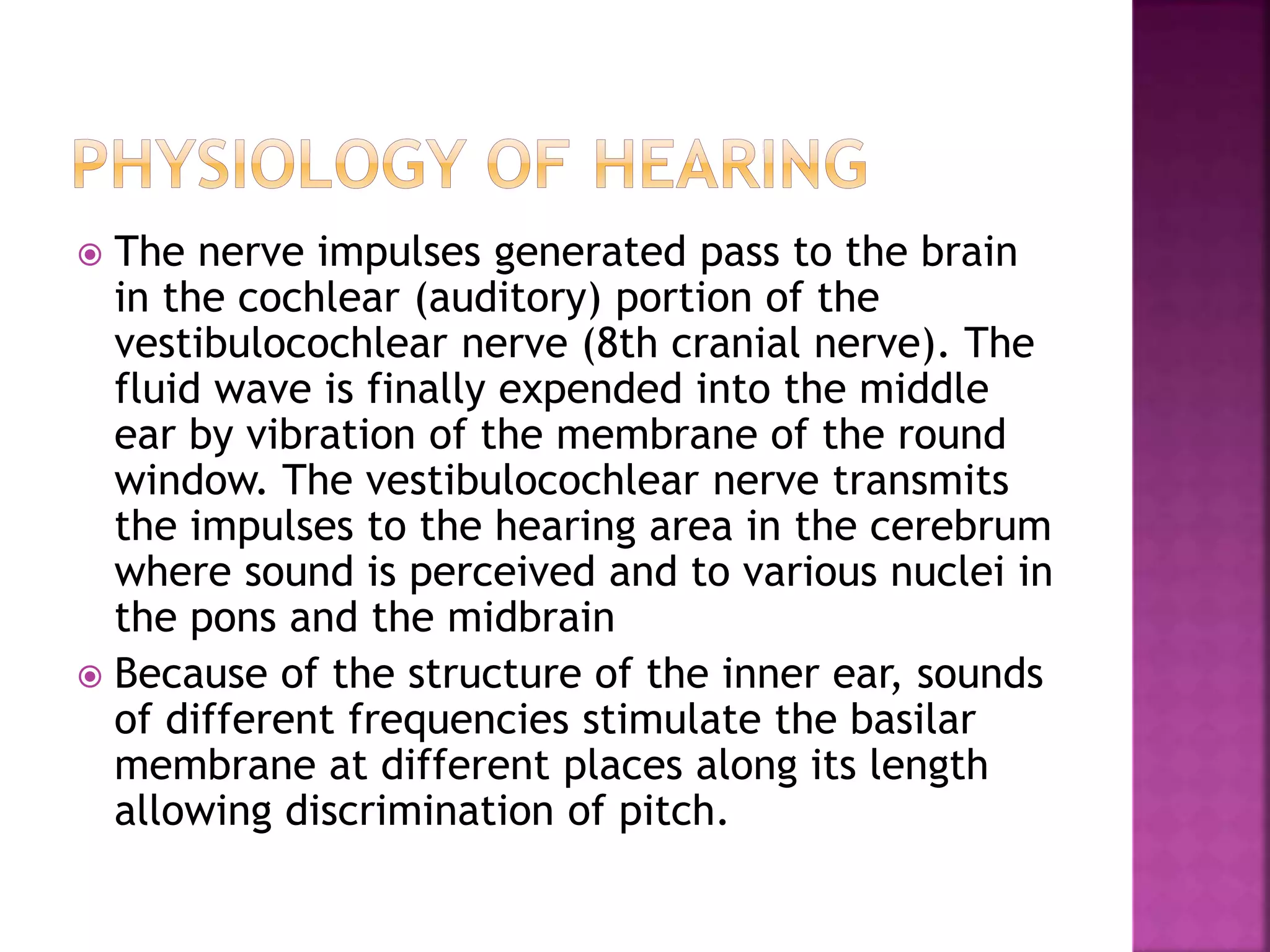 PHYSIOLOGY OF HEARING

The nerve impulses generated pass to the brain in the cochlear (auditory) portion of the vestibulocochlear nerve (8th cranial nerve). The fluid wave is finally expended into the middle ear by vibration of the membrane of the round window. The vestibulocochlear nerve transmits the impulses to the hearing area in the cerebrum where sound is perceived and to various nuclei in the pons and the midbrain

Because of the structure of the inner ear, sounds of different frequencies stimulate the basilar membrane at different places along its length allowing discrimination of pitch.